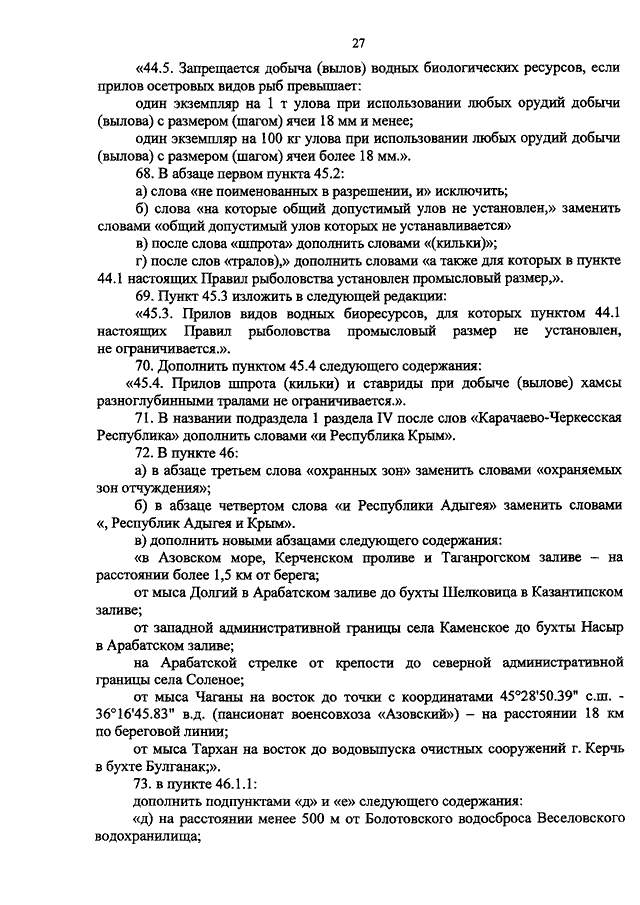 27

«44.5. Запрещается добыча (вылов) водных биологических ресурсов, если прилов осетровых видов рыб превышает:

один экземпляр на 1 т улова при использовании любых орудий добычи (вылова) с размером (шагом) ячеи 18 мм и менее;

один экземпляр на 100 кг улова при использовании любых орудий добычи (вылова) с размером (шагом) ячеи более 18 мм.».

68. В абзаце первом пункта 45.2:

а) слова «не поименованных в разрешении, и» исключить;

б) слова «на которые общий допустимый улов не установлен,» заменить словами «общий допустимый улов которых не устанавливается»

в) после слова «шпрота» дополнить словами «(кильки)»;

г) после слов «тралов),» дополнить словами «а также для которых в пункте 44.1 настоящих Правил рыболовства установлен промысловый размер,».

69. Пункт 45.3 изложить в следующей редакции:

«45.3. Прилов видов водных биоресурсов, для которых пунктом 44.1 настоящих Правил рыболовства промысловый размер не установлен, не ограничивается.».

70. Дополнить пунктом 45.4 следующего содержания:

«45.4. Прилов шпрота (кильки) и ставриды при добыче (вылове) хамсы разноглубинными тралами не ограничивается.».

71. В названии подраздела 1 раздела IV после слов «Карачаево-Черкесская Республика» дополнить словами «и Республика Крым».

72. В пункте 46:

а) в абзаце третьем слова «охранных зон» заменить словами «охраняемых зон отчуждения»;

б) в абзаце четвертом слова «и Республики Адыгея» заменить словами «, Республик Адыгея и Крым».

в) дополнить новыми абзацами следующего содержания:

«в Азовском море, Керченском проливе и Таганрогском заливе – на расстоянии более 1,5 км от берега;

от мыса Долгий в Арабатском заливе до бухты Шелковица в Казантипском заливе;

от западной административной границы села Каменское до бухты Насыр в Арабатском заливе;

на Арабатской стрелке от крепости до северной административной границы села Соленое;

от мыса Чаганы на восток до точки с координатами 45°28'50.39" с.ш. - 36°16'45.83" в.д. (пансионат военсовхоза «Азовский») – на расстоянии 18 км по береговой линии;

от мыса Тархан на восток до водовыпуска очистных сооружений г. Керчь в бухте Булганак;».

73. в пункте 46.1.1:

дополнить подпунктами «д» и «е» следующего содержания:

«д) на расстоянии менее 500 м от Болотовского водосброса Веселовского водохранилища;